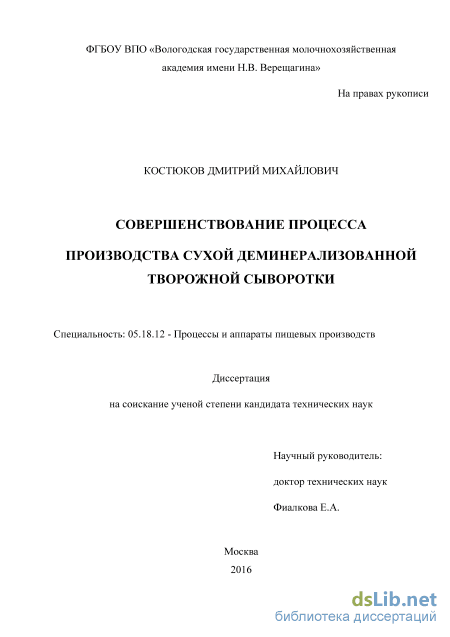 ФГБОУ ВПО «Вологодская государственная молочнохозяйственная академия имени Н.В. Верещагина»

На правах рукописи

КОСТЮКОВ ДМИТРИЙ МИХАЙЛОВИЧ

СОВЕРШЕНСТВОВАНИЕ ПРОЦЕССА ПРОИЗВОДСТВА СУХОЙ ДЕМИНЕРАЛИЗОВАННОЙ ТВОРОЖНОЙ СЫВОРОТКИ

Специальность: 05.18.12 - Процессы и аппараты пищевых производств

Диссертация

на соискание ученой степени кандидата технических наук

Научный руководитель:

доктор технических наук

Фиалкова Е.А.

Москва

2016

dsLib.net
библиотека диссертаций